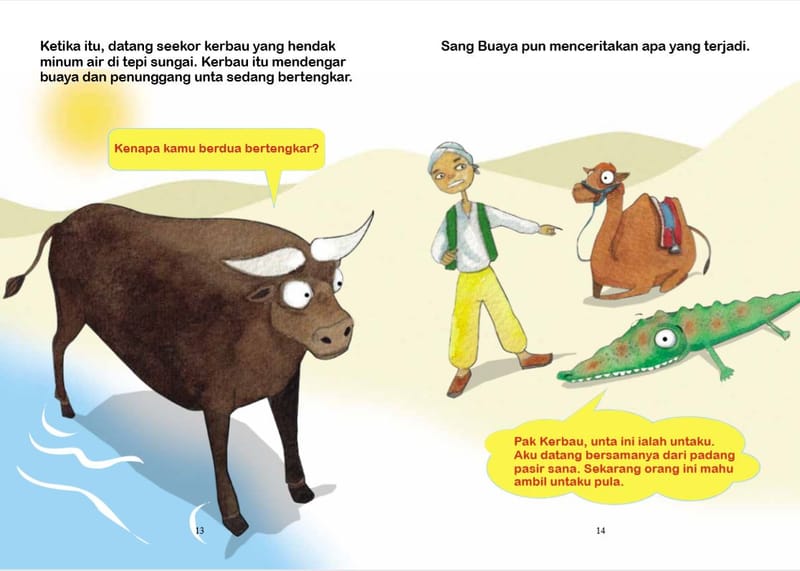 Ketika itu, datang seekor kerbau yang hendak minum air di tepi sungai. Kerbau itu mendengar buaya dan penunggang unta sedang bertengkar.

Kenapa kamu berdua bertengkar?

13

Sang Buaya pun menceritakan apa yang terjadi.

Pak Kerbau, unta ini ialah untaku. Aku datang bersamanya dari padang pasir sana. Sekarang orang ini mahu ambil untaku pula.

14